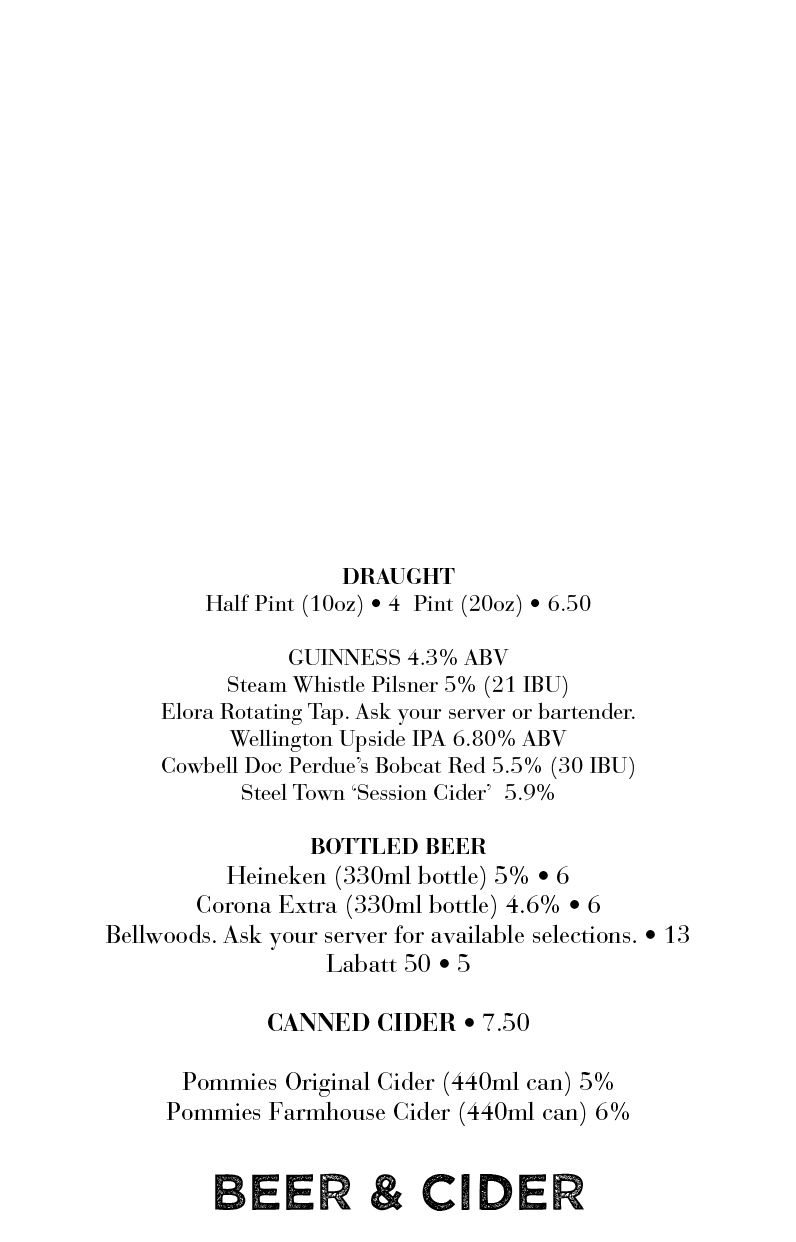 DRAUGHT
Half Pint (10oz) • 4 Pint (20oz) • 6.50

GUINNESS 4.3% ABV
Steam Whistle Pilsner 5% (21 IBU)
Elora Rotating Tap. Ask your server or bartender.
Wellington Upside IPA 6.80% ABV
Cowbell Doc Perdue's Bobcat Red 5.5% (30 IBU)
Steel Town 'Session Cider' 5.9%

BOTTLED BEER
Heineken (330ml bottle) 5% • 6
Corona Extra (330ml bottle) 4.6% • 6
Bellwoods. Ask your server for available selections. • 13
Labatt 50 • 5

CANNED CIDER • 7.50

Pommies Original Cider (440ml can) 5%
Pommies Farmhouse Cider (440ml can) 6%

BEER & CIDER